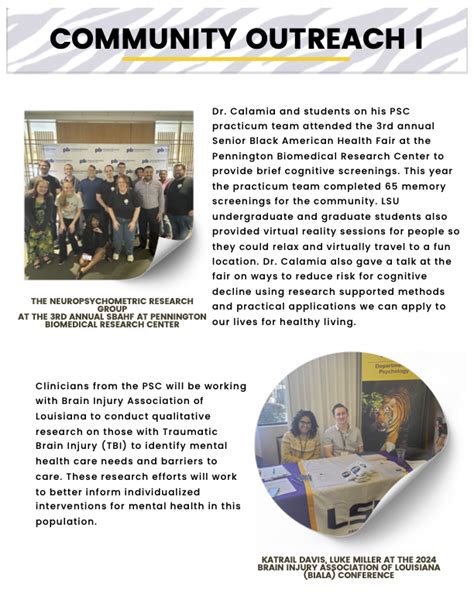 COMMUNITY OUTREACH I

THE NEUROPSYCHOMETRIC RESEARCH GROUP AT THE 3RD ANNUAL SBAHF AT PENNINGTON BIOMEDICAL RESEARCH CENTER

Dr. Calamia and students on his PSC practicum team attended the 3rd annual Senior Black American Health Fair at the Pennington Biomedical Research Center to provide brief cognitive screenings. This year the practicum team completed 65 memory screenings for the community. LSU undergraduate and graduate students also provided virtual reality sessions for people so they could relax and virtually travel to a fun location. Dr. Calamia also gave a talk at the fair on ways to reduce risk for cognitive decline using research supported methods and practical applications we can apply to our lives for healthy living.

Clinicians from the PSC will be working with Brain Injury Association of Louisiana to conduct qualitative research on those with Traumatic Brain Injury (TBI) to identify mental health care needs and barriers to care. These research efforts will work to better inform individualized interventions for mental health in this population.

Department Psychology

LSU

KATRAIL DAVIS, LUKE MILLER AT THE 2024 BRAIN INJURY ASSOCIATION OF LOUISIANA (BIALA) CONFERENCE